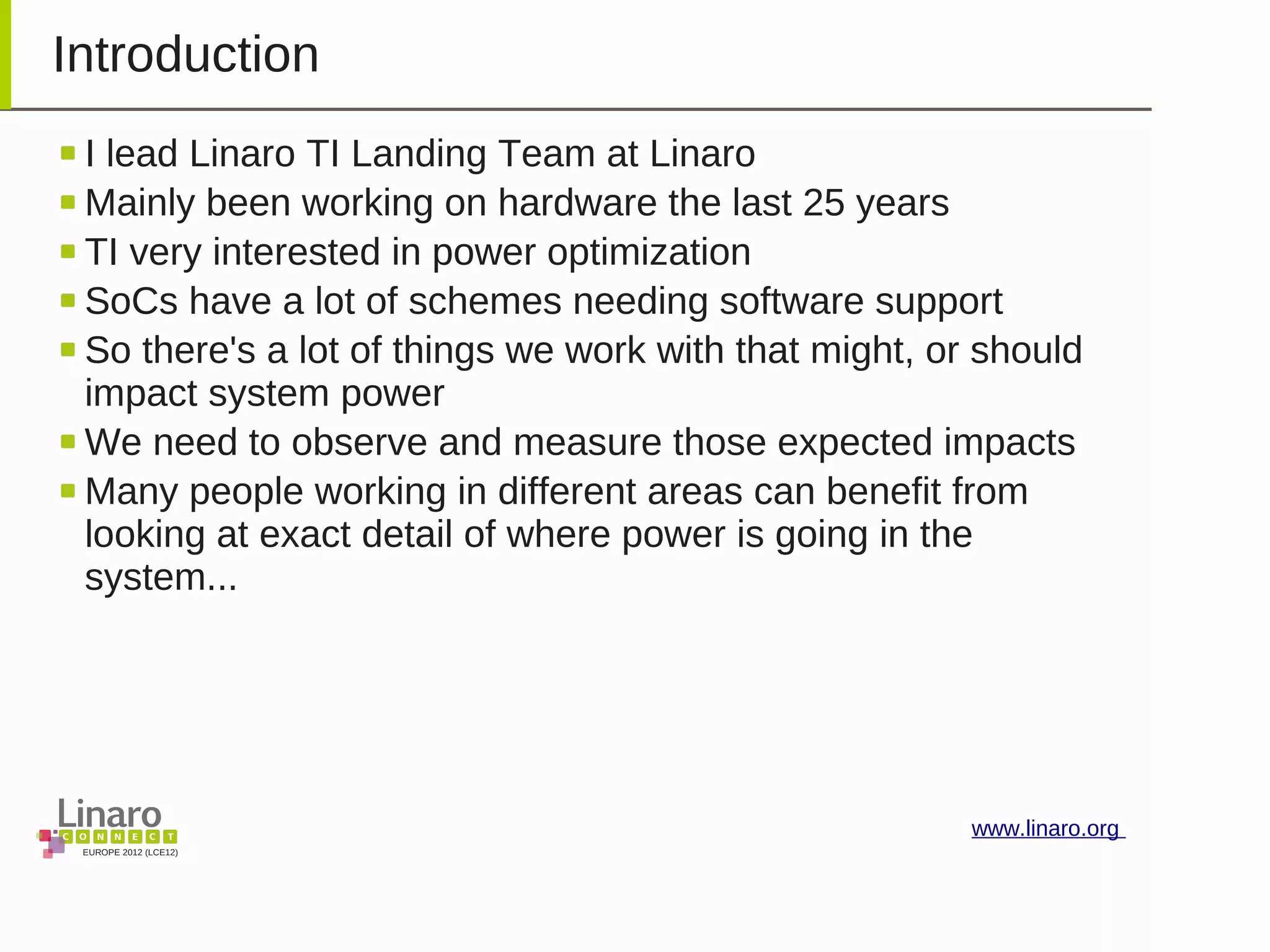 Introduction

• I lead Linaro TI Landing Team at Linaro
• Mainly been working on hardware the last 25 years
• TI very interested in power optimization
• SoCs have a lot of schemes needing software support
• So there's a lot of things we work with that might, or should impact system power
• We need to observe and measure those expected impacts
• Many people working in different areas can benefit from looking at exact detail of where power is going in the system...

Linaro
CONNECT
EUROPE 2012 (LCE12)

www.linaro.org